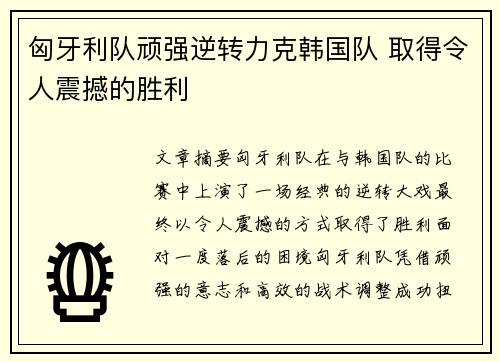 匈牙利队顽强逆转力克韩国队 取得令人震撼的胜利

文章摘要匈牙利队在与韩国队的比赛中上演了一场经典的逆转大戏最终以令人震撼的方式取得了胜利面对一度落后的困境匈牙利队凭借顽强的意志和高效的战术调整成功扭